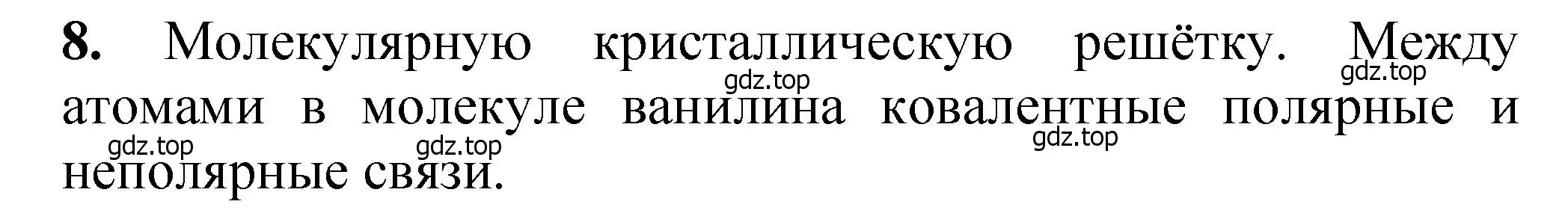 **8.** Молекулярную кристаллическую решётку. Между атомами в молекуле ванилина ковалентные полярные и неполярные связи.

gdz.top gdz.top gdz.top gdz.top gdz.top